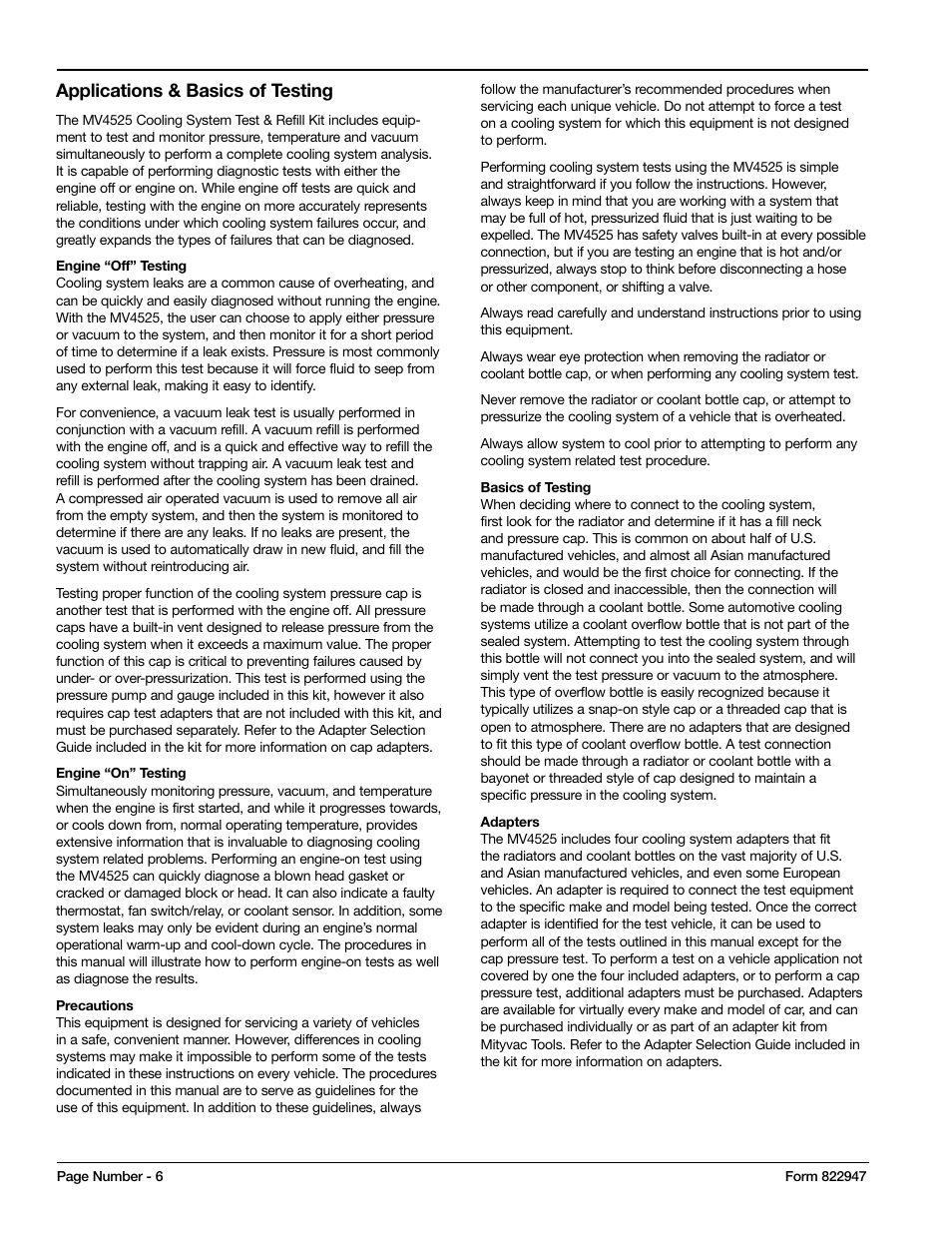 Applications & Basics of Testing

The MV4525 Cooling System Test & Refill Kit includes equipment to test and monitor pressure, temperature and vacuum simultaneously to perform a complete cooling system analysis. It is capable of performing diagnostic tests with either the engine off or engine on. While engine off tests are quick and reliable, testing with the engine on more accurately represents the conditions under which cooling system failures occur, and greatly expands the types of failures that can be diagnosed.

Engine “Off” Testing
Cooling system leaks are a common cause of overheating, and can be quickly and easily diagnosed without running the engine. With the MV4525, the user can choose to apply either pressure or vacuum to the system, and then monitor it for a short period of time to determine if a leak exists. Pressure is most commonly used to perform this test because it will force fluid to seep from any external leak, making it easy to identify.

For convenience, a vacuum leak test is usually performed in conjunction with a vacuum refill. A vacuum refill is performed with the engine off, and is a quick and effective way to refill the cooling system without trapping air. A vacuum leak test and refill is performed after the cooling system has been drained. A compressed air operated vacuum is used to remove all air from the empty system, and then the system is monitored to determine if there are any leaks. If no leaks are present, the vacuum is used to automatically draw in new fluid, and fill the system without reintroducing air.

Testing proper function of the cooling system pressure cap is another test that is performed with the engine off. All pressure caps have a built-in vent designed to release pressure from the cooling system when it exceeds a maximum value. The proper function of this cap is critical to preventing failures caused by under- or over-pressurization. This test is performed using the pressure pump and gauge included in this kit, however it also requires cap test adapters that are not included with this kit, and must be purchased separately. Refer to the Adapter Selection Guide included in the kit for more information on cap adapters.

Engine “On” Testing
Simultaneously monitoring pressure, vacuum, and temperature when the engine is first started, and while it progresses towards, or cools down from, normal operating temperature, provides extensive information that is invaluable to diagnosing cooling system related problems. Performing an engine-on test using the MV4525 can quickly diagnose a blown head gasket or cracked or damaged block or head. It can also indicate a faulty thermostat, fan switch/relay, or coolant sensor. In addition, some system leaks may only be evident during an engine’s normal operational warm-up and cool-down cycle. The procedures in this manual will illustrate how to perform engine-on tests as well as diagnose the results.

Precautions
This equipment is designed for servicing a variety of vehicles in a safe, convenient manner. However, differences in cooling systems may make it impossible to perform some of the tests indicated in these instructions on every vehicle. The procedures documented in this manual are to serve as guidelines for the use of this equipment. In addition to these guidelines, always follow the manufacturer’s recommended procedures when servicing each unique vehicle. Do not attempt to force a test on a cooling system for which this equipment is not designed to perform.

Performing cooling system tests using the MV4525 is simple and straightforward if you follow the instructions. However, always keep in mind that you are working with a system that may be full of hot, pressurized fluid that is just waiting to be expelled. The MV4525 has safety valves built-in at every possible connection, but if you are testing an engine that is hot and/or pressurized, always stop to think before disconnecting a hose or other component, or shifting a valve.

Always read carefully and understand instructions prior to using this equipment.

Always wear eye protection when removing the radiator or coolant bottle cap, or when performing any cooling system test.

Never remove the radiator or coolant bottle cap, or attempt to pressurize the cooling system of a vehicle that is overheated.

Always allow system to cool prior to attempting to perform any cooling system related test procedure.

Basics of Testing
When deciding where to connect to the cooling system, first look for the radiator and determine if it has a fill neck and pressure cap. This is common on about half of U.S. manufactured vehicles, and almost all Asian manufactured vehicles, and would be the first choice for connecting. If the radiator is closed and inaccessible, then the connection will be made through a coolant bottle. Some automotive cooling systems utilize a coolant overflow bottle that is not part of the sealed system. Attempting to test the cooling system through this bottle will not connect you into the sealed system, and will simply vent the test pressure or vacuum to the atmosphere. This type of overflow bottle is easily recognized because it typically utilizes a snap-on style cap or a threaded cap that is open to atmosphere. There are no adapters that are designed to fit this type of coolant overflow bottle. A test connection should be made through a radiator or coolant bottle with a bayonet or threaded style of cap designed to maintain a specific pressure in the cooling system.

Adapters
The MV4525 includes four cooling system adapters that fit the radiators and coolant bottles on the vast majority of U.S. and Asian manufactured vehicles, and even some European vehicles. An adapter is required to connect the test equipment to the specific make and model being tested. Once the correct adapter is identified for the test vehicle, it can be used to perform all of the tests outlined in this manual except for the cap pressure test. To perform a test on a vehicle application not covered by one the four included adapters, or to perform a cap pressure test, additional adapters must be purchased. Adapters are available for virtually every make and model of car, and can be purchased individually or as part of an adapter kit from Mityvac Tools. Refer to the Adapter Selection Guide included in the kit for more information on adapters.

Page Number - 6

Form 822947